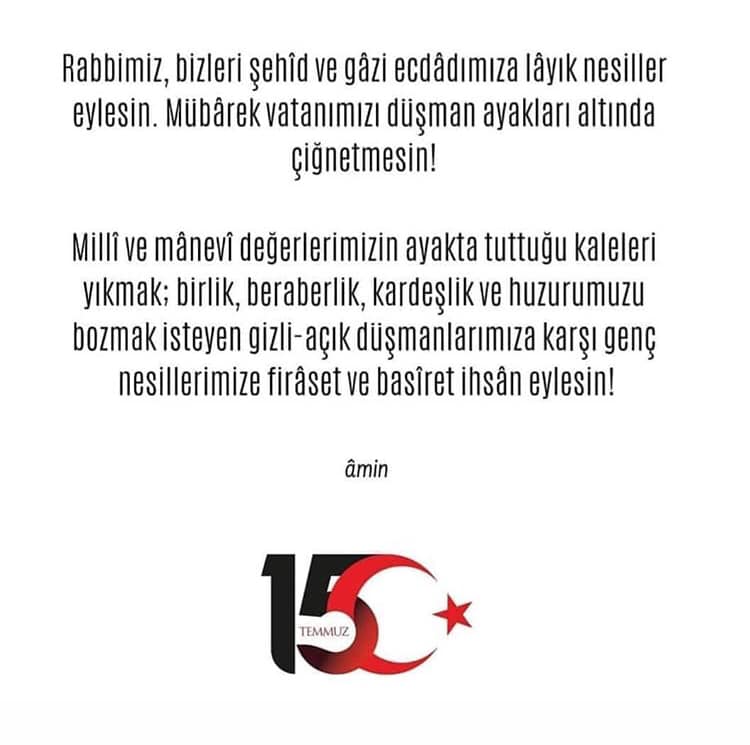 Rabbimiz, bizleri şehîd ve gâzi ecdâdımıza lâyık nesiller eylesin. Mübârek vatanımızı düşman ayakları altında çiğnetmesin!

Millî ve mânevî değerlerimizin ayakta tuttuğu kaleleri yıkmak; birlik, beraberlik, kardeşlik ve huzurumuzu bozmak isteyen gizli-açık düşmanlarımıza karşı genç nesillerimize firâset ve basîret ihsân eylesin!

âmin

15 TEMMUZ